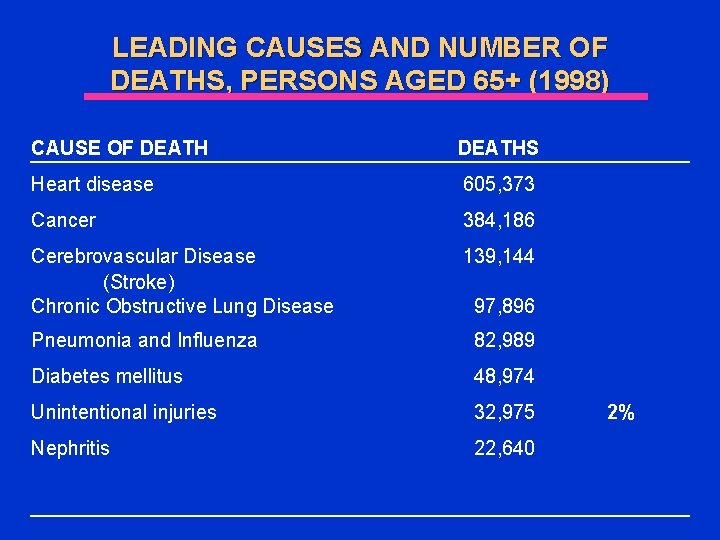 LEADING CAUSES AND NUMBER OF DEATHS, PERSONS AGED 65+ (1998)

| CAUSE OF DEATH | DEATHS | |
|---|---|---|
| Heart disease | 605,373 | |
| Cancer | 384,186 | |
| Cerebrovascular Disease (Stroke) | 139,144 | |
| Chronic Obstructive Lung Disease | 97,896 | |
| Pneumonia and Influenza | 82,989 | |
| Diabetes mellitus | 48,974 | |
| Unintentional injuries | 32,975 | 2% |
| Nephritis | 22,640 | |